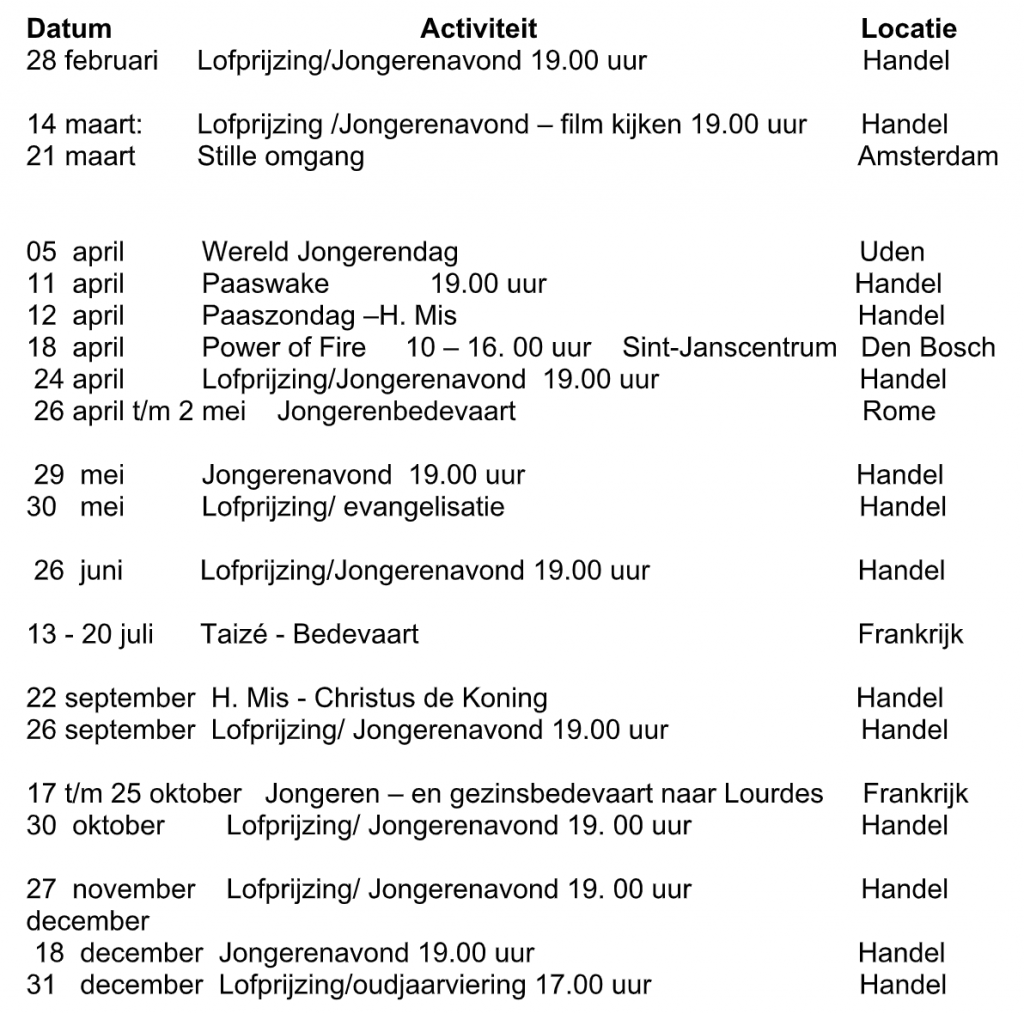 | Datum | Activiteit | Locatie |
|---|---|---|
| 28 februari | Lofprijzing/Jongerenavond 19.00 uur | Handel |
| 14 maart: | Lofprijzing /Jongerenavond – film kijken 19.00 uur | Handel |
| 21 maart | Stille omgang | Amsterdam |
| 05 april | Wereld Jongerendag | Uden |
| 11 april | Paaswake 19.00 uur | Handel |
| 12 april | Paaszondag –H. Mis | Handel |
| 18 april | Power of Fire 10 – 16. 00 uur Sint-Janscentrum | Den Bosch |
| 24 april | Lofprijzing/Jongerenavond 19.00 uur | Handel |
| 26 april t/m 2 mei | Jongerenbedevaart | Rome |
| 29 mei | Jongerenavond 19.00 uur | Handel |
| 30 mei | Lofprijzing/ evangelisatie | Handel |
| 26 juni | Lofprijzing/Jongerenavond 19.00 uur | Handel |
| 13 - 20 juli | Taizé - Bedevaart | Frankrijk |
| 22 september | H. Mis - Christus de Koning | Handel |
| 26 september | Lofprijzing/ Jongerenavond 19.00 uur | Handel |
| 17 t/m 25 oktober | Jongeren – en gezinsbedevaart naar Lourdes | Frankrijk |
| 30 oktober | Lofprijzing/ Jongerenavond 19. 00 uur | Handel |
| 27 november | Lofprijzing/ Jongerenavond 19. 00 uur | Handel |
| december | | |
| 18 december | Jongerenavond 19.00 uur | Handel |
| 31 december | Lofprijzing/oudjaarviering 17.00 uur | Handel |